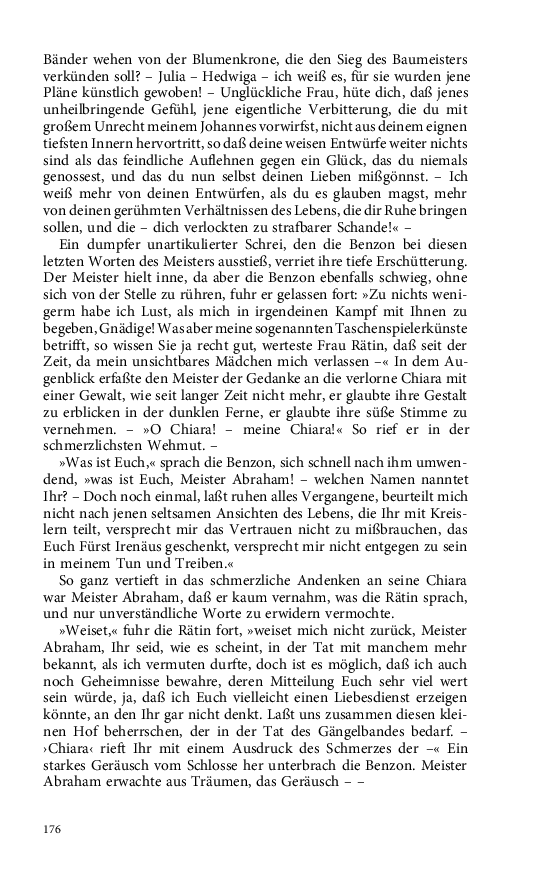 Bänder wehen von der Blumenkrone, die den Sieg des Baumeisters verkünden soll? – Julia – Hedwiga – ich weiß es, für sie wurden jene Pläne künstlich gewoben! – Unglückliche Frau, hüte dich, daß jenes unheilbringende Gefühl, jene eigentliche Verbitterung, die du mit großem Unrecht meinem Johannes vorwirfst, nicht aus deinem eignen tiefsten Innern hervortritt, so daß deine weisen Entwürfe weiter nichts sind als das feindliche Auflehnen gegen ein Glück, das du niemals genossest, und das du nun selbst deinen Lieben mißgönnst. – Ich weiß mehr von deinen Entwürfen, als du es glauben magst, mehr von deinen gerühmten Verhältnissen des Lebens, die dir Ruhe bringen sollen, und die – dich verlockten zu strafbarer Schande!« –

Ein dumpfer unartikulierter Schrei, den die Benzon bei diesen letzten Worten des Meisters ausstieß, verriet ihre tiefe Erschütterung. Der Meister hielt inne, da aber die Benzon ebenfalls schwieg, ohne sich von der Stelle zu rühren, fuhr er gelassen fort: »Zu nichts wenigerm habe ich Lust, als mich in irgendeinen Kampf mit Ihnen zu begeben, Gnädige! Was aber meine sogenannten Taschenspielerkünste betrifft, so wissen Sie ja recht gut, werteste Frau Rätin, daß seit der Zeit, da mein unsichtbares Mädchen mich verlassen –« In dem Augenblick erfaßte den Meister der Gedanke an die verlorne Chiara mit einer Gewalt, wie seit langer Zeit nicht mehr, er glaubte ihre Gestalt zu erblicken in der dunklen Ferne, er glaubte ihre süße Stimme zu vernehmen. – »O Chiara! – meine Chiara!« So rief er in der schmerzlichsten Wehmut. –

»Was ist Euch,« sprach die Benzon, sich schnell nach ihm umwendend, »was ist Euch, Meister Abraham! – welchen Namen nanntet Ihr? – Doch noch einmal, laßt ruhen alles Vergangene, beurteilt mich nicht nach jenen seltsamen Ansichten des Lebens, die Ihr mit Kreislern teilt, versprecht mir das Vertrauen nicht zu mißbrauchen, das Euch Fürst Irenäus geschenkt, versprecht mir nicht entgegen zu sein in meinem Tun und Treiben.«

So ganz vertieft in das schmerzliche Andenken an seine Chiara war Meister Abraham, daß er kaum vernahm, was die Rätin sprach, und nur unverständliche Worte zu erwidern vermochte.

»Weiset,« fuhr die Rätin fort, »weiset mich nicht zurück, Meister Abraham, Ihr seid, wie es scheint, in der Tat mit manchem mehr bekannt, als ich vermuten durfte, doch ist es möglich, daß ich auch noch Geheimnisse bewahre, deren Mitteilung Euch sehr viel wert sein würde, ja, daß ich Euch vielleicht einen Liebesdienst erzeigen könnte, an den Ihr gar nicht denkt. Laßt uns zusammen diesen kleinen Hof beherrschen, der in der Tat des Gängelbandes bedarf. – ›Chiara‹ rieft Ihr mit einem Ausdruck des Schmerzes der –« Ein starkes Geräusch vom Schlosse her unterbrach die Benzon. Meister Abraham erwachte aus Träumen, das Geräusch – –

176